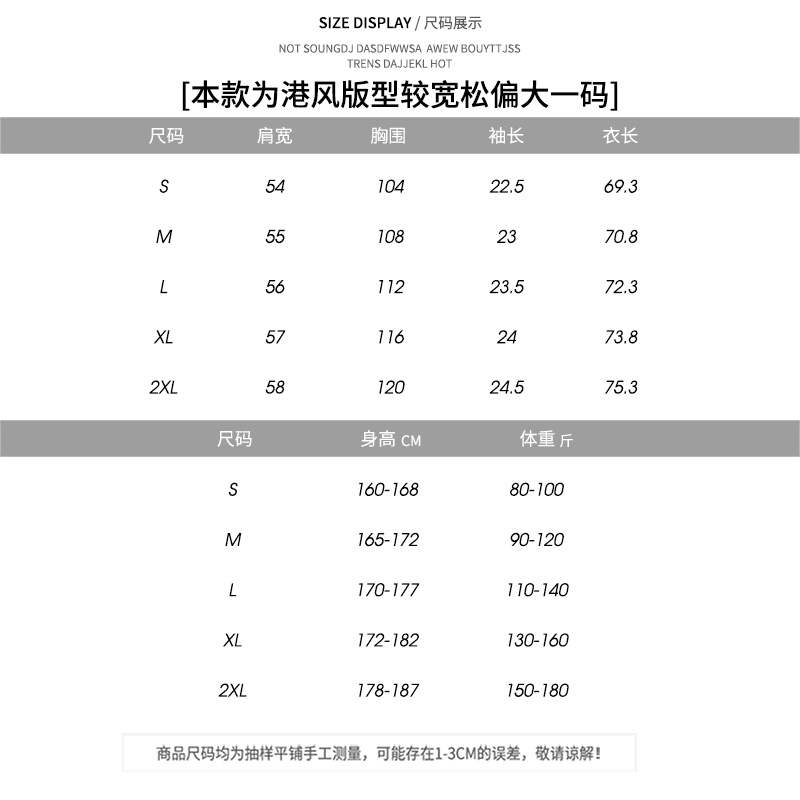 SIZE DISPLAY / 尺码展示

NOT SOUNGDJ DASDFWWSA AWEW BOUYTTJSS TRENS DAJJEKL HOT

[本款为港风版型较宽松偏大一码]

| 尺码 | 肩宽 | 胸围 | 袖长 | 衣长 |
|---|---|---|---|---|
| S | 54 | 104 | 22.5 | 69.3 |
| M | 55 | 108 | 23 | 70.8 |
| L | 56 | 112 | 23.5 | 72.3 |
| XL | 57 | 116 | 24 | 73.8 |
| 2XL | 58 | 120 | 24.5 | 75.3 |

| 尺码 | 身高 CM | 体重 斤 |
|---|---|---|
| S | 160-168 | 80-100 |
| M | 165-172 | 90-120 |
| L | 170-177 | 110-140 |
| XL | 172-182 | 130-160 |
| 2XL | 178-187 | 150-180 |

商品尺码均为抽样平铺手工测量，可能存在1-3CM的误差，敬请谅解！